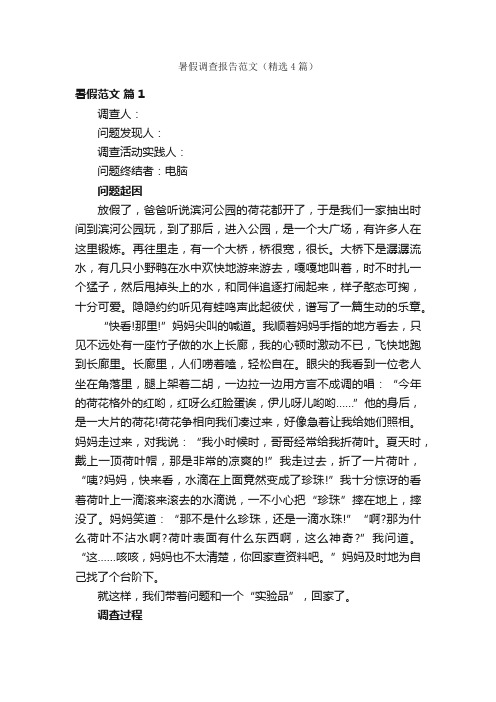 暑假调查报告范文（精选4篇）

暑假范文 篇1

调查人：

问题发现人：

调查活动实践人：

问题终结者：电脑

问题起因

放假了，爸爸听说滨河公园的荷花都开了，于是我们一家抽出时间到滨河公园玩，到了那后，进入公园，是一个大广场，有许多人在这里锻炼。再往里走，有一个大桥，桥很宽，很长。大桥下是潺潺流水，有几只小野鸭在水中欢快地游来游去，嘎嘎地叫着，时不时扎一个猛子，然后甩掉头上的水，和同伴追逐打闹起来，样子憨态可掬，十分可爱。隐隐约约听见有蛙鸣声此起彼伏，谱写了一篇生动的乐章。

“快看!那里!”妈妈尖叫的喊道。我顺着妈妈手指的地方看去，只见不远处有一座竹子做的水上长廊，我的心顿时激动不已，飞快地跑到长廊里。长廊里，人们唠着嗑，轻松自在。眼尖的我看到一位老人坐在角落里，腿上架着二胡，一边拉一边用方言不成调的唱：“今年的荷花格外的红哟，红呀么红脸蛋诶，伊儿呀儿哟哟......”他的身后，是一大片的荷花!荷花争相向我们凑过来，好像急着让我给她们照相。妈妈走过来，对我说：“我小时候时，哥哥经常给我折荷叶。夏天时，戴上一顶荷叶帽，那是非常的凉爽的!”我走过去，折了一片荷叶，“咦?妈妈，快来看，水滴在上面竟然变成了珍珠!”我十分惊讶的看着荷叶上一滴滚来滚去的水滴说，一不小心把“珍珠”摔在地上，摔没了。妈妈笑道：“那不是什么珍珠，还是一滴水珠!”“啊?那为什么荷叶不沾水啊?荷叶表面有什么东西啊，这么神奇?”我问道。“这......咳咳，妈妈也不太清楚，你回家查资料吧。”妈妈及时地为自己找了个台阶下。

就这样，我们带着问题和一个“实验品”，回家了。

调查过程